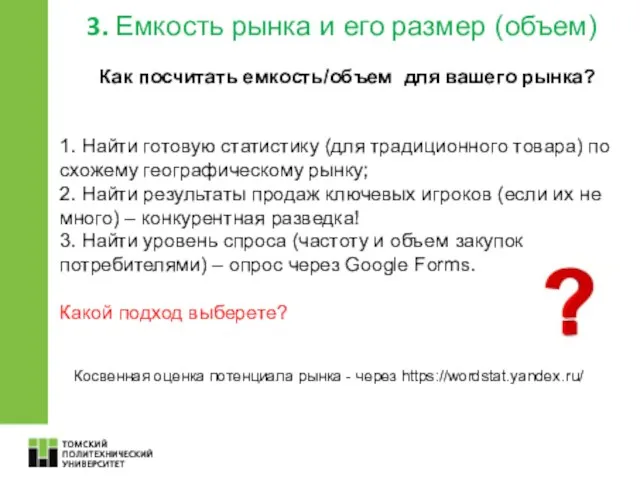 3. Емкость рынка и его размер (объем)

Как посчитать емкость/объем для вашего рынка?

1. Найти готовую статистику (для традиционного товара) по схожему географическому рынку;
2. Найти результаты продаж ключевых игроков (если их не много) – конкурентная разведка!
3. Найти уровень спроса (частоту и объем закупок потребителями) – опрос через Google Forms.

Какой подход выберете?

?

Косвенная оценка потенциала рынка - через https://wordstat.yandex.ru/

ТОМСКИЙ ПОЛИТЕХНИЧЕСКИЙ УНИВЕРСИТЕТ